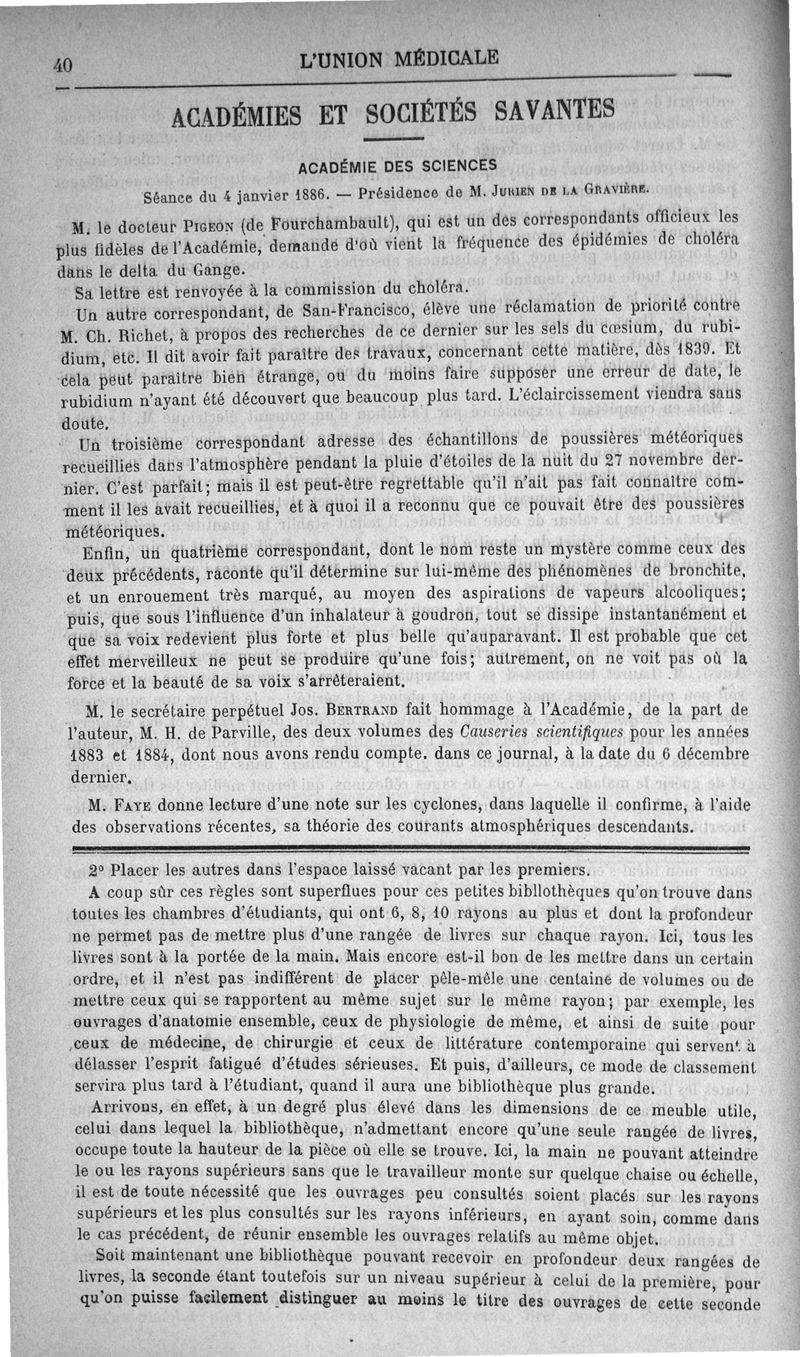 40 L'UNION MÉDICALE

ACADÉMIES ET SOCIÉTÉS SAVANTES

ACADÉMIE DES SCIENCES

Séance du 4 janvier 1886. — Présidence de M. JURIEN DE LA GRAVIÈRE.

M. le docteur PIGEON (de Fourchambault), qui est un des correspondants officieux les plus fidèles de l'Académie, demande d'où vient la fréquence des épidémies de choléra dans le delta du Gange.

Sa lettre est renvoyée à la commission du choléra.

Un autre correspondant, de San-Francisco, élève une réclamation de priorité contre M. Ch. Richet, à propos des recherches de ce dernier sur les sels du cœsium, du rubidium, etc. Il dit avoir fait paraître des travaux, concernant cette matière, dès 1839. Et cela peut paraître bien étrange, ou du moins faire supposer une erreur de date, le rubidium n'ayant été découvert que beaucoup plus tard. L'éclaircissement viendra sans doute.

Un troisième correspondant adresse des échantillons de poussières météoriques recueillies dans l'atmosphère pendant la pluie d'étoiles de la nuit du 27 novembre dernier. C'est parfait; mais il est peut-être regrettable qu'il n'ait pas fait connaître comment il les avait recueillies, et à quoi il a reconnu que ce pouvait être des poussières météoriques.

Enfin, un quatrième correspondant, dont le nom reste un mystère comme ceux des deux précédents, raconte qu'il détermine sur lui-même des phénomènes de bronchite, et un enrouement très marqué, au moyen des aspirations de vapeurs alcooliques; puis, que sous l'influence d'un inhalateur à goudron, tout se dissipe instantanément et que sa voix redevient plus forte et plus belle qu'auparavant. Il est probable que cet effet merveilleux ne peut se produire qu'une fois; autrement, on ne voit pas où la force et la beauté de sa voix s'arrêteraient.

M. le secrétaire perpétuel Jos. BERTRAND fait hommage à l'Académie, de la part de l'auteur, M. H. de Parville, des deux volumes des Causeries scientifiques pour les années 1883 et 1884, dont nous avons rendu compte. dans ce journal, à la date du 6 décembre dernier.

M. FAYE donne lecture d'une note sur les cyclones, dans laquelle il confirme, à l'aide des observations récentes, sa théorie des courants atmosphériques descendants.

2° Placer les autres dans l'espace laissé vacant par les premiers.

A coup sûr ces règles sont superflues pour ces petites bibliothèques qu'on trouve dans toutes les chambres d'étudiants, qui ont 6, 8, 10 rayons au plus et dont la profondeur ne permet pas de mettre plus d'une rangée de livres sur chaque rayon. Ici, tous les livres sont à la portée de la main. Mais encore est-il bon de les mettre dans un certain ordre, et il n'est pas indifférent de placer pêle-mêle une centaine de volumes ou de mettre ceux qui se rapportent au même sujet sur le même rayon; par exemple, les ouvrages d'anatomie ensemble, ceux de physiologie de même, et ainsi de suite pour ceux de médecine, de chirurgie et ceux de littérature contemporaine qui servent à délasser l'esprit fatigué d'études sérieuses. Et puis, d'ailleurs, ce mode de classement servira plus tard à l'étudiant, quand il aura une bibliothèque plus grande.

Arrivons, en effet, à un degré plus élevé dans les dimensions de ce meuble utile, celui dans lequel la bibliothèque, n'admettant encore qu'une seule rangée de livres, occupe toute la hauteur de la pièce où elle se trouve. Ici, la main ne pouvant atteindre le ou les rayons supérieurs sans que le travailleur monte sur quelque chaise ou échelle, il est de toute nécessité que les ouvrages peu consultés soient placés sur les rayons supérieurs et les plus consultés sur les rayons inférieurs, en ayant soin, comme dans le cas précédent, de réunir ensemble les ouvrages relatifs au même objet.

Soit maintenant une bibliothèque pouvant recevoir en profondeur deux rangées de livres, la seconde étant toutefois sur un niveau supérieur à celui de la première, pour qu'on puisse facilement distinguer au moins le titre des ouvrages de cette seconde